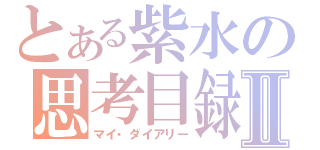 とある紫水の
思考目録Ⅱ
マイ・ダイアリー